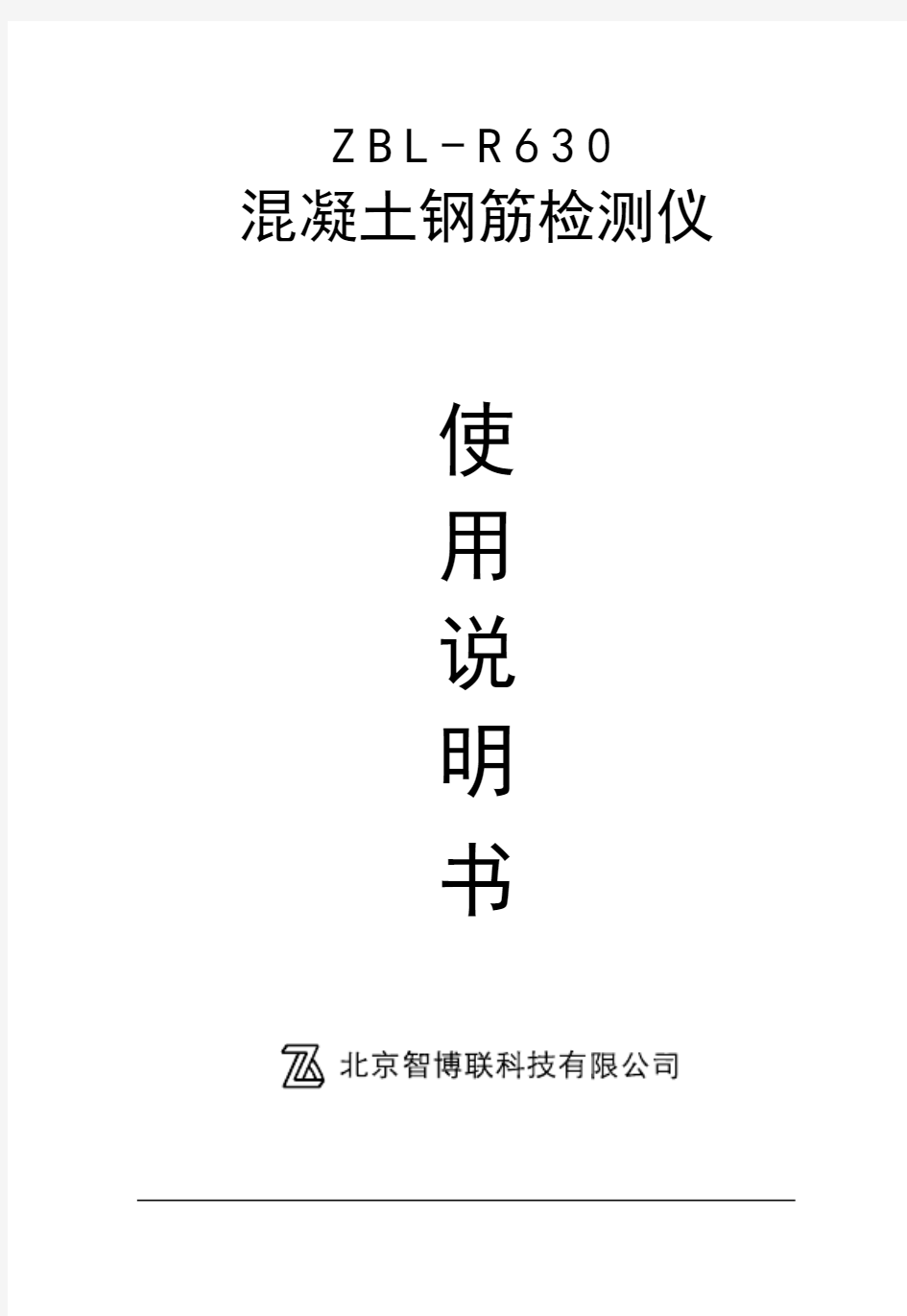 ZBL-R630
混凝土钢筋检测仪

使
用
说
明
书

北京智博联科技有限公司